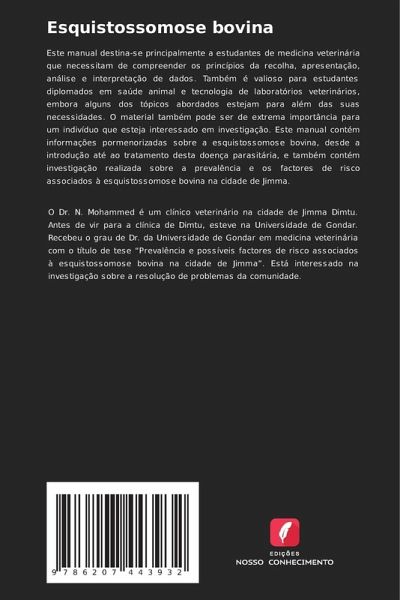 Esquistossomose bovina

Este manual destina-se principalmente a estudantes de medicina veterinária que necessitam de compreender os princípios da recolha, apresentação, análise e interpretação de dados. Também é valioso para estudantes diplomados em saúde animal e tecnologia de laboratórios veterinários, embora alguns dos tópicos abordados estejam para além das suas necessidades. O material também pode ser de extrema importância para um indivíduo que esteja interessado em investigação. Este manual contém informações pormenorizadas sobre a esquistossomose bovina, desde a introdução até ao tratamento desta doença parasitária, e também contém investigação realizada sobre a prevalência e os factores de risco associados à esquistossomose bovina na cidade de Jimma.

O Dr. N. Mohammed é um clínico veterinário na cidade de Jimma Dimtu. Antes de vir para a clínica de Dimtu, esteve na Universidade de Gondar. Recebeu o grau de Dr. da Universidade de Gondar em medicina veterinária com o título de tese "Prevalência e possíveis factores de risco associados à esquistossomose bovina na cidade de Jimma". Está interessado na investigação sobre a resolução de problemas da comunidade.

9 786207 443932

EDIÇÕES
NOSSO CONHECIMENTO